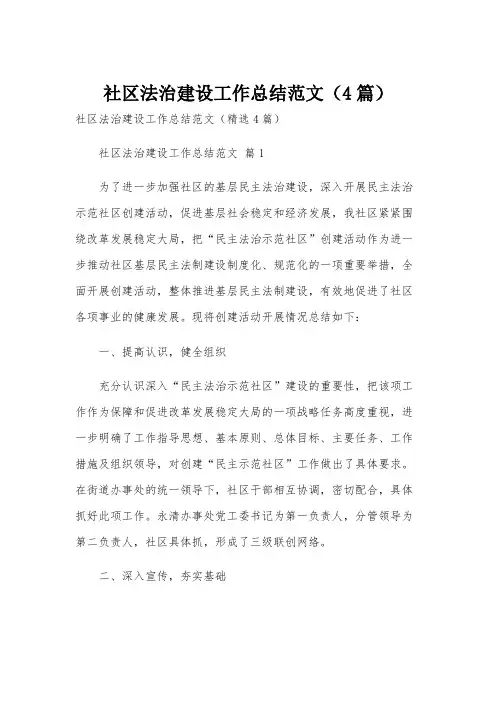 社区法治建设工作总结范文（4篇）

社区法治建设工作总结范文（精选4篇）

社区法治建设工作总结范文 篇1

为了进一步加强社区的基层民主法治建设，深入开展民主法治示范社区创建活动，促进基层社会稳定和经济发展，我社区紧紧围绕改革发展稳定大局，把“民主法治示范社区”创建活动作为进一步推动社区基层民主法制建设制度化、规范化的一项重要举措，全面开展创建活动，整体推进基层民主法制建设，有效地促进了社区各项事业的健康发展。现将创建活动开展情况总结如下：

一、提高认识，健全组织

充分认识深入“民主法治示范社区”建设的重要性，把该项工作作为保障和促进改革发展稳定大局的一项战略任务高度重视，进一步明确了工作指导思想、基本原则、总体目标、主要任务、工作措施及组织领导，对创建“民主示范社区”工作做出了具体要求。在街道办事处的统一领导下，社区干部相互协调，密切配合，具体抓好此项工作。永清办事处党工委书记为第一负责人，分管领导为第二负责人，社区具体抓，形成了三级联创网络。

二、深入宣传，夯实基础